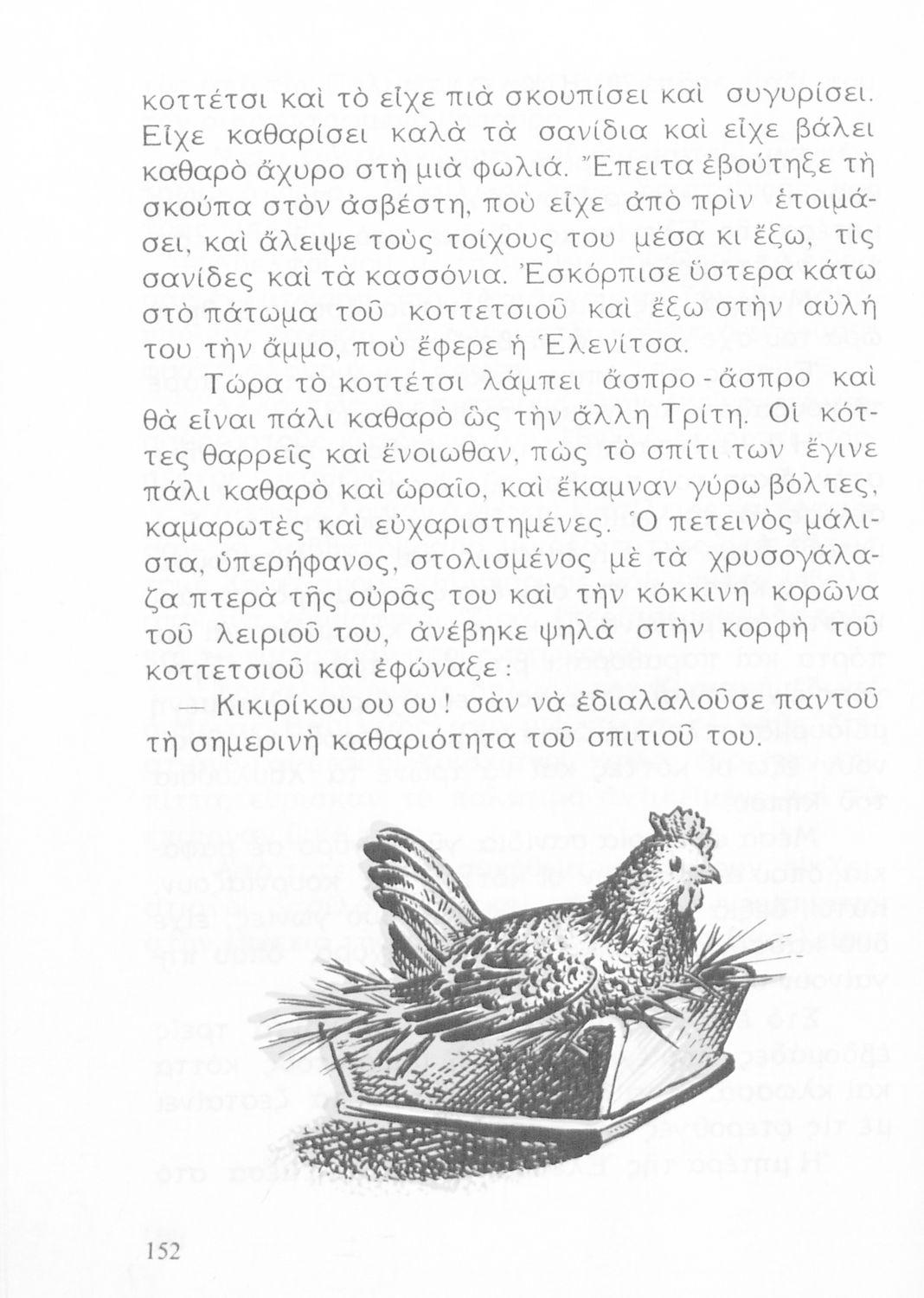 κοττέτσι καὶ τὸ εἶχε πιὰ σκουπίσει καὶ συγυρίσει. Εἶχε καθαρίσει καλὰ τὰ σανίδια καὶ εἶχε βάλει καθαρὸ ἄχυρο στὴ μιὰ φωλιά. Ἔπειτα ἐβούτηξε τὴ σκούπα στὸν ἀσβέστη, ποὺ εἶχε ἀπὸ πρὶν ἑτοιμάσει, καὶ ἄλειψε τοὺς τοίχους του μέσα κι ἔξω, τὶς σανίδες καὶ τὰ κασσόνια. Ἐσκόρπισε ὕστερα κάτω στὸ πάτωμα τοῦ κοττετσιοῦ καὶ ἔξω στὴν αὐλή του τὴν ἄμμο, ποὺ ἔφερε ἡ Ἑλενίτσα.

Τώρα τὸ κοττέτσι λάμπει ἄσπρο - ἄσπρο καὶ θὰ εἶναι πάλι καθαρὸ ὣς τὴν ἄλλη Τρίτη. Οἱ κόττες θαρρεῖς καὶ ἔνοιωθαν, πὼς τὸ σπίτι των ἔγινε πάλι καθαρὸ καὶ ὡραῖο, καὶ ἔκαμναν γύρω βόλτες, καμαρωτὲς καὶ εὐχαριστημένες. Ὁ πετεινὸς μάλιστα, ὑπερήφανος, στολισμένος μὲ τὰ χρυσογάλαζα πτερὰ τῆς οὐρᾶς του καὶ τὴν κόκκινη κορῶνα τοῦ λειριοῦ του, ἀνέβηκε ψηλὰ στὴν κορφὴ τοῦ κοττετσιοῦ καὶ ἐφώναξε:

— Κικιρίκου ου ου! σὰν νὰ ἐδιαλαλοῦσε παντοῦ τὴ σημερινὴ καθαριότητα τοῦ σπιτιοῦ του.

152